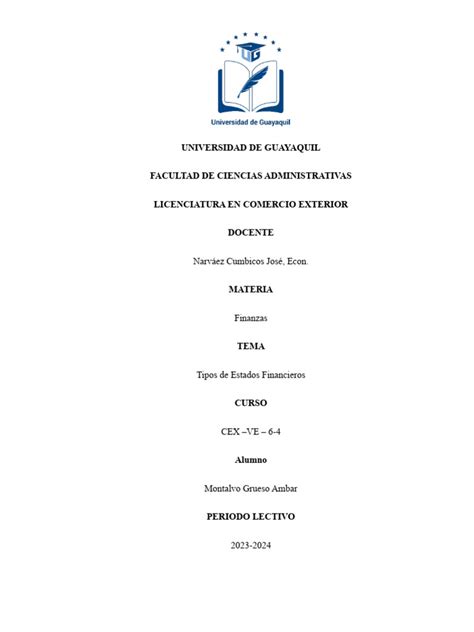 UG

Universidad de Guayaquil

UNIVERSIDAD DE GUAYAQUIL

FACULTAD DE CIENCIAS ADMINISTRATIVAS

LICENCIATURA EN COMERCIO EXTERIOR

DOCENTE

Narváez Cumbicos José, Econ.

MATERIA

Finanzas

TEMA

Tipos de Estados Financieros

CURSO

CEX –VE – 6-4

Alumno

Montalvo Grueso Ambar

PERIODO LECTIVO

2023-2024